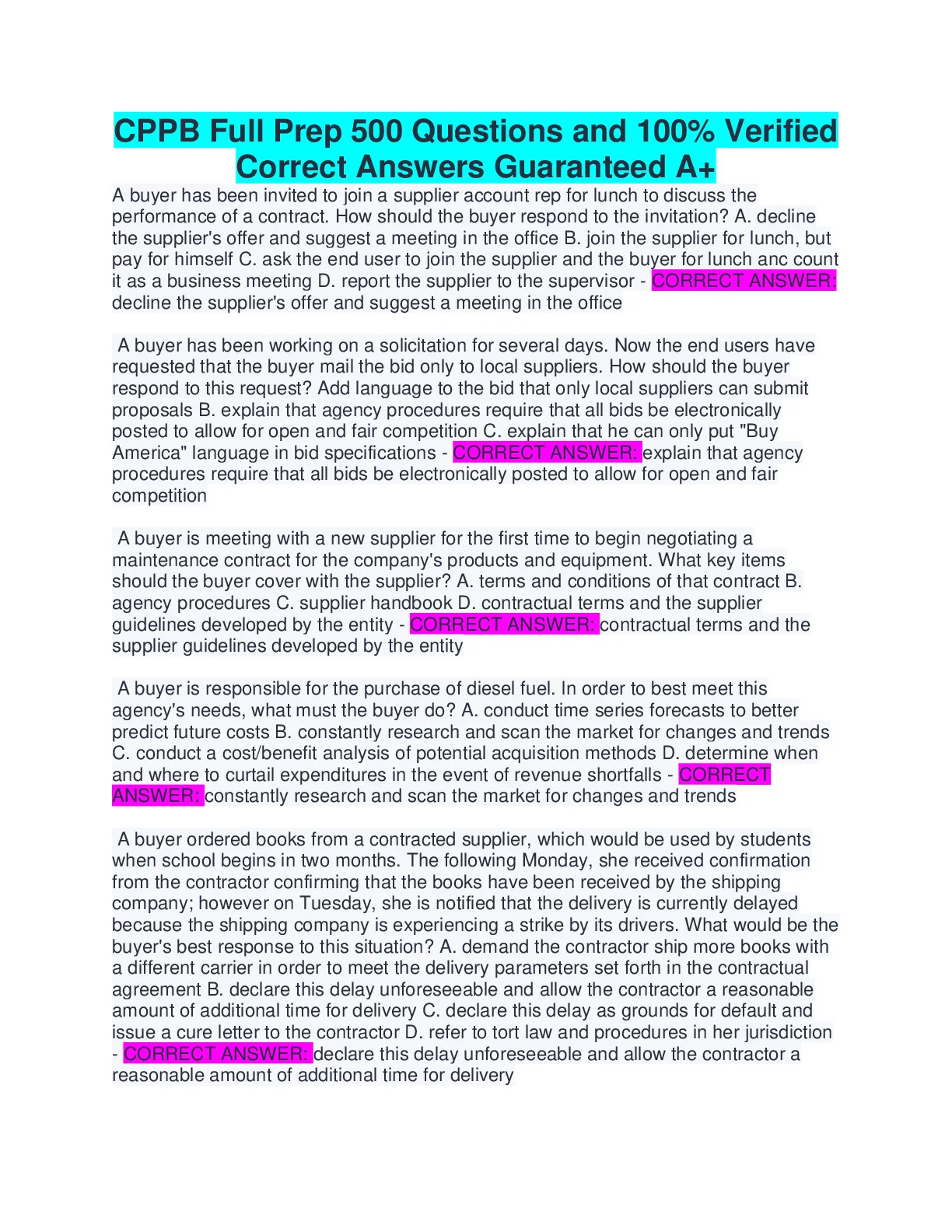 CPPB Full Prep 500 Questions and 100% Verified Correct Answers Guaranteed A+

A buyer has been invited to join a supplier account rep for lunch to discuss the performance of a contract. How should the buyer respond to the invitation? A. decline the supplier's offer and suggest a meeting in the office B. join the supplier for lunch, but pay for himself C. ask the end user to join the supplier and the buyer for lunch anc count it as a business meeting D. report the supplier to the supervisor - CORRECT ANSWER: decline the supplier's offer and suggest a meeting in the office

A buyer has been working on a solicitation for several days. Now the end users have requested that the buyer mail the bid only to local suppliers. How should the buyer respond to this request? Add language to the bid that only local suppliers can submit proposals B. explain that agency procedures require that all bids be electronically posted to allow for open and fair competition C. explain that he can only put "Buy America" language in bid specifications - CORRECT ANSWER: explain that agency procedures require that all bids be electronically posted to allow for open and fair competition

A buyer is meeting with a new supplier for the first time to begin negotiating a maintenance contract for the company's products and equipment. What key items should the buyer cover with the supplier? A. terms and conditions of that contract B. agency procedures C. supplier handbook D. contractual terms and the supplier guidelines developed by the entity - CORRECT ANSWER: contractual terms and the supplier guidelines developed by the entity

A buyer is responsible for the purchase of diesel fuel. In order to best meet this agency's needs, what must the buyer do? A. conduct time series forecasts to better predict future costs B. constantly research and scan the market for changes and trends C. conduct a cost/benefit analysis of potential acquisition methods D. determine when and where to curtail expenditures in the event of revenue shortfalls - CORRECT ANSWER: constantly research and scan the market for changes and trends

A buyer ordered books from a contracted supplier, which would be used by students when school begins in two months. The following Monday, she received confirmation from the contractor confirming that the books have been received by the shipping company; however on Tuesday, she is notified that the delivery is currently delayed because the shipping company is experiencing a strike by its drivers. What would be the buyer's best response to this situation? A. demand the contractor ship more books with a different carrier in order to meet the delivery parameters set forth in the contractual agreement B. declare this delay unforeseeable and allow the contractor a reasonable amount of additional time for delivery C. declare this delay as grounds for default and issue a cure letter to the contractor D. refer to tort law and procedures in her jurisdiction - CORRECT ANSWER: declare this delay unforeseeable and allow the contractor a reasonable amount of additional time for delivery